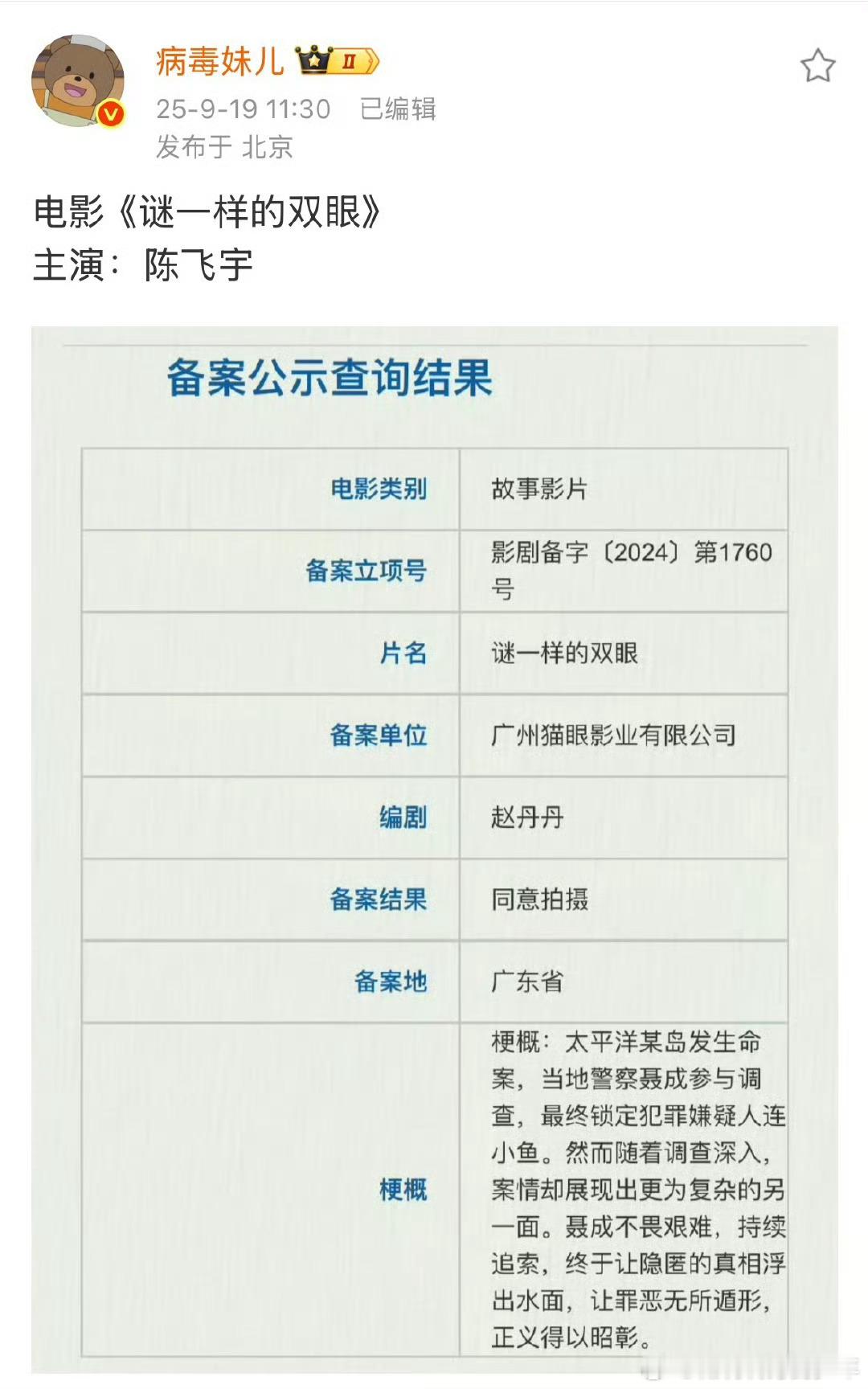 病毒妹儿 II

25-9-19 11:30 已编辑
发布于 北京

电影《谜一样的双眼》
主演：陈飞宇

备案公示查询结果

| 电影类别 | 故事影片 |
|---|---|
| 备案立项号 | 影剧备字〔2024〕第1760号 |
| 片名 | 谜一样的双眼 |
| 备案单位 | 广州猫眼影业有限公司 |
| 编剧 | 赵丹丹 |
| 备案结果 | 同意拍摄 |
| 备案地 | 广东省 |
| 梗概 | 梗概：太平洋某岛发生命案，当地警察聂成参与调查，最终锁定犯罪嫌疑人连小鱼。然而随着调查深入，案情却展现出更为复杂的另一面。聂成不畏艰难，持续追索，终于让隐匿的真相浮出水面，让罪恶无所遁形，正义得以昭彰。 |